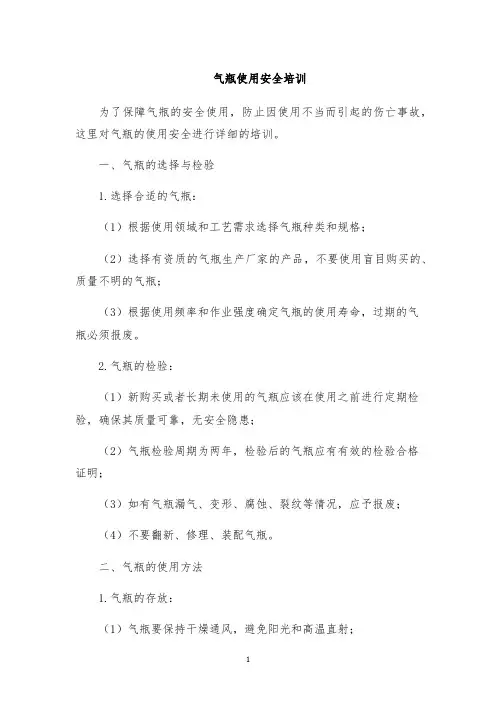 气瓶使用安全培训

为了保障气瓶的安全使用，防止因使用不当而引起的伤亡事故，这里对气瓶的使用安全进行详细的培训。

一、气瓶的选择与检验

1.选择合适的气瓶：

（1）根据使用领域和工艺需求选择气瓶种类和规格；

（2）选择有资质的气瓶生产厂家的产品，不要使用盲目购买的、质量不明的气瓶；

（3）根据使用频率和作业强度确定气瓶的使用寿命，过期的气瓶必须报废。

2.气瓶的检验：

（1）新购买或者长期未使用的气瓶应该在使用之前进行定期检验，确保其质量可靠，无安全隐患；

（2）气瓶检验周期为两年，检验后的气瓶应有有效的检验合格证明；

（3）如有气瓶漏气、变形、腐蚀、裂纹等情况，应予报废；

（4）不要翻新、修理、装配气瓶。

二、气瓶的使用方法

1.气瓶的存放：

（1）气瓶要保持干燥通风，避免阳光和高温直射；

1